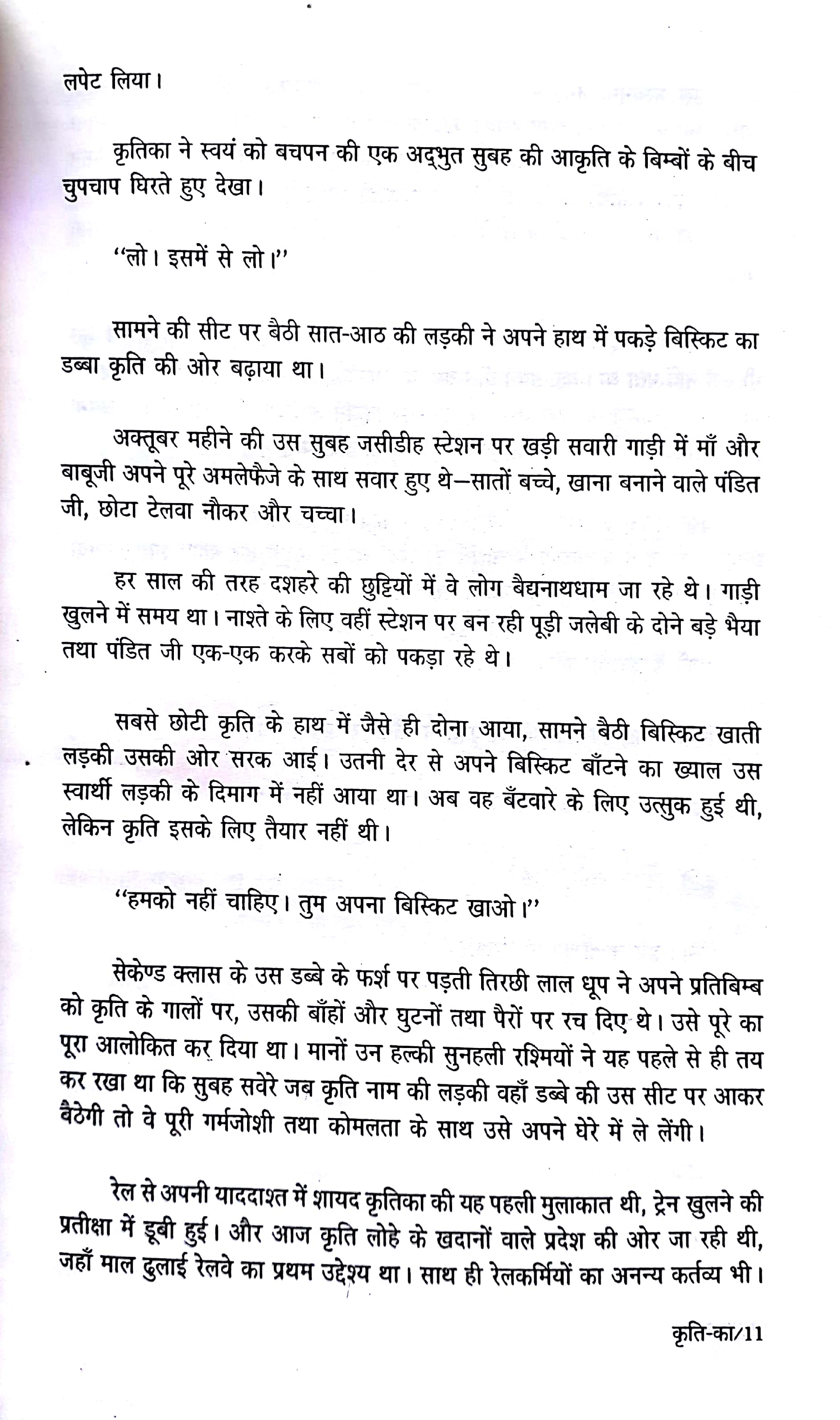 लपेट लिया।

कृतिका ने स्वयं को बचपन की एक अद्भुत सुबह की आकृति के बिम्बों के बीच चुपचाप घिरते हुए देखा।

"लो। इसमें से लो।"

सामने की सीट पर बैठी सात-आठ की लड़की ने अपने हाथ में पकड़े बिस्किट का डब्बा कृति की ओर बढ़ाया था।

अक्तूबर महीने की उस सुबह जसीडीह स्टेशन पर खड़ी सवारी गाड़ी में माँ और बाबूजी अपने पूरे अमलेफैजे के साथ सवार हुए थे—सातों बच्चे, खाना बनाने वाले पंडित जी, छोटा टेलवा नौकर और चच्चा।

हर साल की तरह दशहरे की छुट्टियों में वे लोग बैद्यनाथधाम जा रहे थे। गाड़ी खुलने में समय था। नाश्ते के लिए वहीं स्टेशन पर बन रही पूड़ी जलेबी के दोने बड़े भैया तथा पंडित जी एक-एक करके सबों को पकड़ा रहे थे।

सबसे छोटी कृति के हाथ में जैसे ही दोना आया, सामने बैठी बिस्किट खाती लड़की उसकी ओर सरक आई। उतनी देर से अपने बिस्किट बाँटने का ख्याल उस स्वार्थी लड़की के दिमाग में नहीं आया था। अब वह बँटवारे के लिए उत्सुक हुई थी, लेकिन कृति इसके लिए तैयार नहीं थी।

"हमको नहीं चाहिए। तुम अपना बिस्किट खाओ।"

सेकेण्ड क्लास के उस डब्बे के फर्श पर पड़ती तिरछी लाल धूप ने अपने प्रतिबिम्ब को कृति के गालों पर, उसकी बाँहों और घुटनों तथा पैरों पर रच दिए थे। उसे पूरे का पूरा आलोकित कर दिया था। मानों उन हल्की सुनहली रश्मियों ने यह पहले से ही तय कर रखा था कि सुबह सवेरे जब कृति नाम की लड़की वहाँ डब्बे की उस सीट पर आकर बैठेगी तो वे पूरी गर्मजोशी तथा कोमलता के साथ उसे अपने घेरे में ले लेंगी।

रेल से अपनी याददाश्त में शायद कृतिका की यह पहली मुलाकात थी, ट्रेन खुलने की प्रतीक्षा में डूबी हुई। और आज कृति लोहे के खदानों वाले प्रदेश की ओर जा रही थी, जहाँ माल ढुलाई रेलवे का प्रथम उद्देश्य था। साथ ही रेलकर्मियों का अनन्य कर्तव्य भी।

कृति-का/11